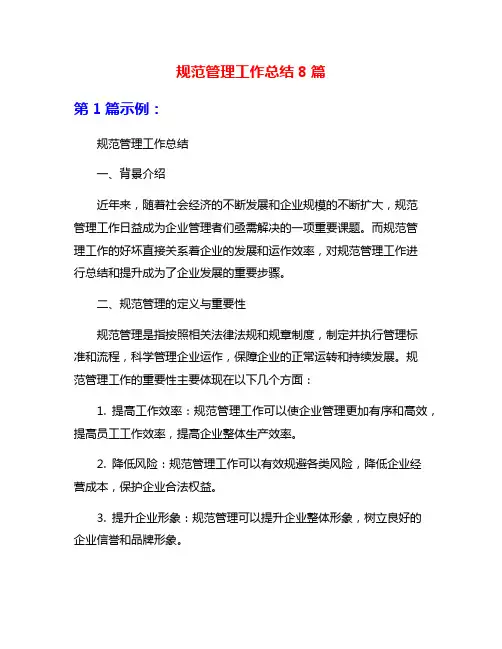 规范管理工作总结 8 篇

第 1 篇示例：

规范管理工作总结

一、背景介绍

近年来，随着社会经济的不断发展和企业规模的不断扩大，规范管理工作日益成为企业管理者们亟需解决的一项重要课题。而规范管理工作的好坏直接关系着企业的发展和运作效率，对规范管理工作进行总结和提升成为了企业发展的重要步骤。

二、规范管理的定义与重要性

规范管理是指按照相关法律法规和规章制度，制定并执行管理标准和流程，科学管理企业运作，保障企业的正常运转和持续发展。规范管理工作的重要性主要体现在以下几个方面：

1. 提高工作效率：规范管理工作可以使企业管理更加有序和高效，提高员工工作效率，提高企业整体生产效率。

2. 降低风险：规范管理工作可以有效规避各类风险，降低企业经营成本，保护企业合法权益。

3. 提升企业形象：规范管理可以提升企业整体形象，树立良好的企业信誉和品牌形象。